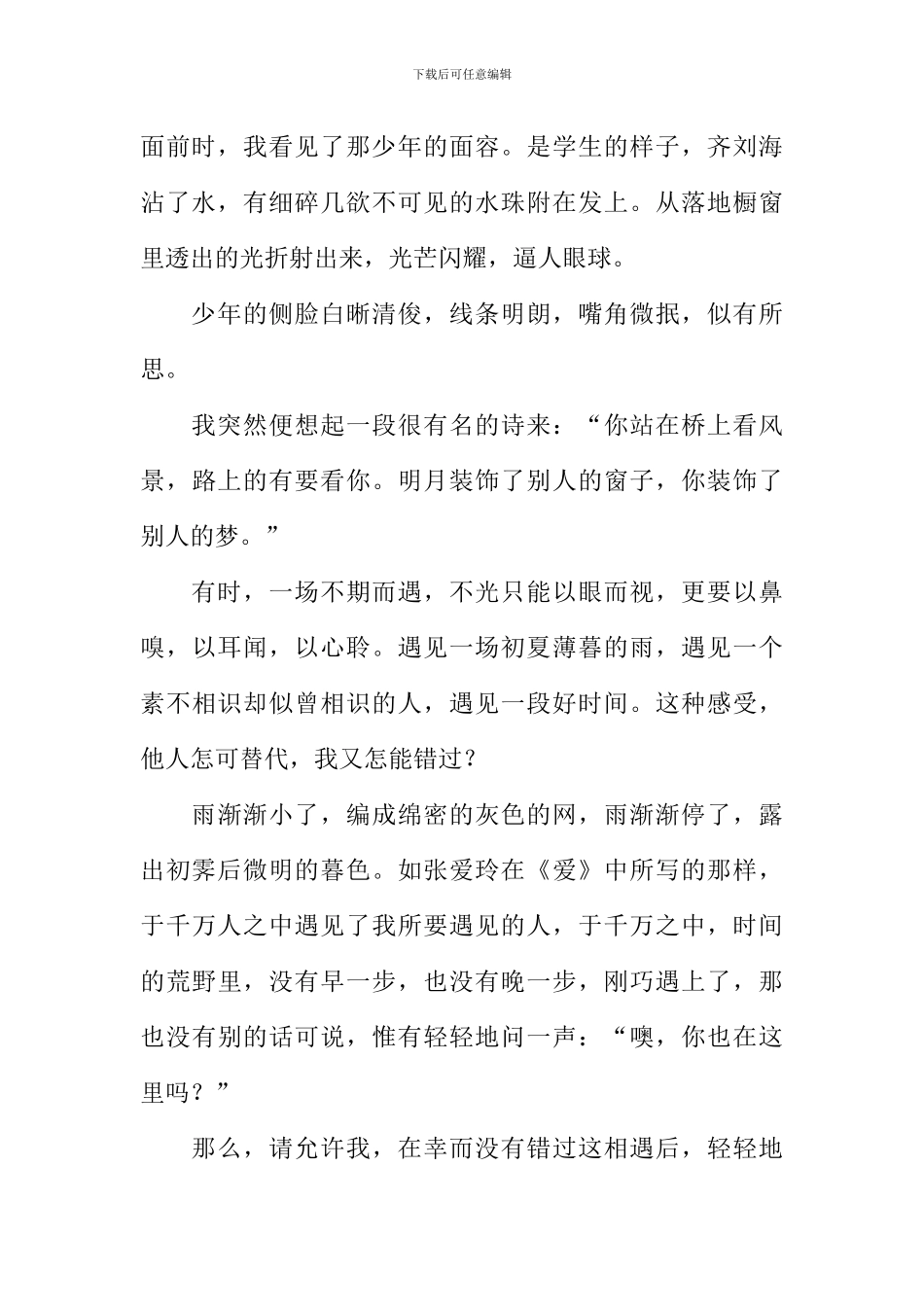 下载后可任意编辑

面前时，我看见了那少年的面容。是学生的样子，齐刘海沾了水，有细碎几欲不可见的水珠附在发上。从落地橱窗里透出的光折射出来，光芒闪耀，逼人眼球。

少年的侧脸白晰清俊，线条明朗，嘴角微抿，似有所思。

我突然便想起一段很有名的诗来：“你站在桥上看风景，路上的有要看你。明月装饰了别人的窗子，你装饰了别人的梦。”

有时，一场不期而遇，不光只能以眼而视，更要以鼻嗅，以耳闻，以心聆。遇见一场初夏薄暮的雨，遇见一个素不相识却似曾相识的人，遇见一段好时间。这种感受，他人怎可替代，我又怎能错过？

雨渐渐小了，编成绵密的灰色的网，雨渐渐停了，露出初霁后微明的暮色。如张爱玲在《爱》中所写的那样，于千万人之中遇见了我所要遇见的人，于千万之中，时间的荒野里，没有早一步，也没有晚一步，刚巧遇上了，那也没有别的话可说，惟有轻轻地问一声：“噢，你也在这里吗？”

那么，请允许我，在幸而没有错过这相遇后，轻轻地